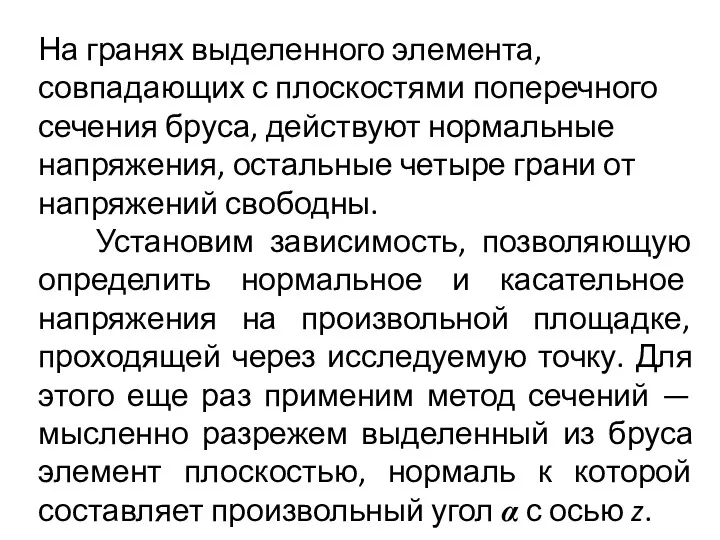 На гранях выделенного элемента, совпадающих с плоскостями поперечного сечения бруса, действуют нормальные напряжения, остальные четыре грани от напряжений свободны.

Установим зависимость, позволяющую определить нормальное и касательное напряжения на произвольной площадке, проходящей через исследуемую точку. Для этого еще раз применим метод сечений — мысленно разрежем выделенный из бруса элемент плоскостью, нормаль к которой составляет произвольный угол $\alpha$ с осью $z$.